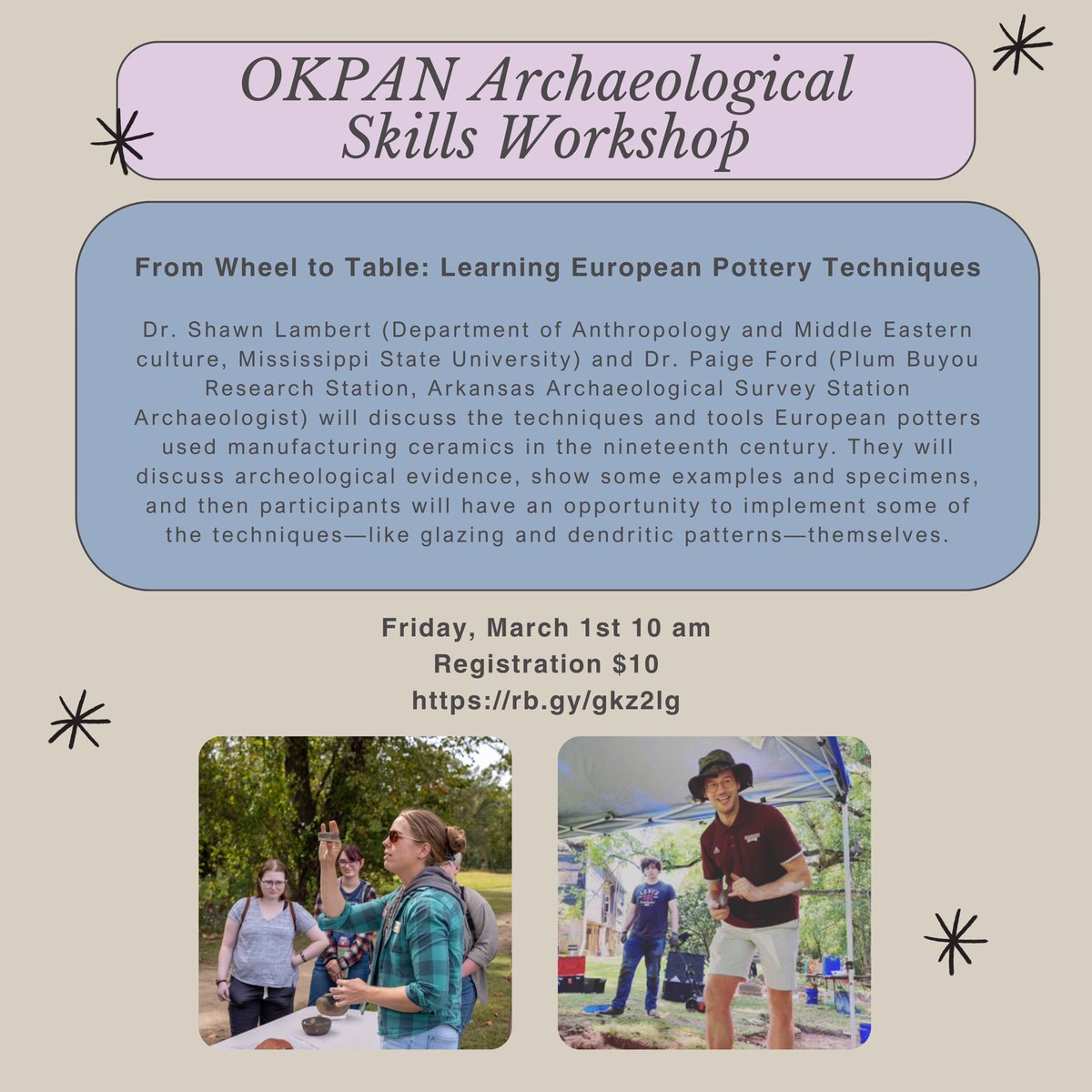 OKPAN Archaeological Skills Workshop

From Wheel to Table: Learning European Pottery Techniques

Dr. Shawn Lambert (Department of Anthropology and Middle Eastern culture, Mississippi State University) and Dr. Paige Ford (Plum Buyou Research Station, Arkansas Archaeological Survey Station Archaeologist) will discuss the techniques and tools European potters used manufacturing ceramics in the nineteenth century. They will discuss archeological evidence, show some examples and specimens, and then participants will have an opportunity to implement some of the techniques—like glazing and dendritic patterns—themselves.

Friday, March 1st 10 am
Registration $10
https://rb.gy/gkz2lg